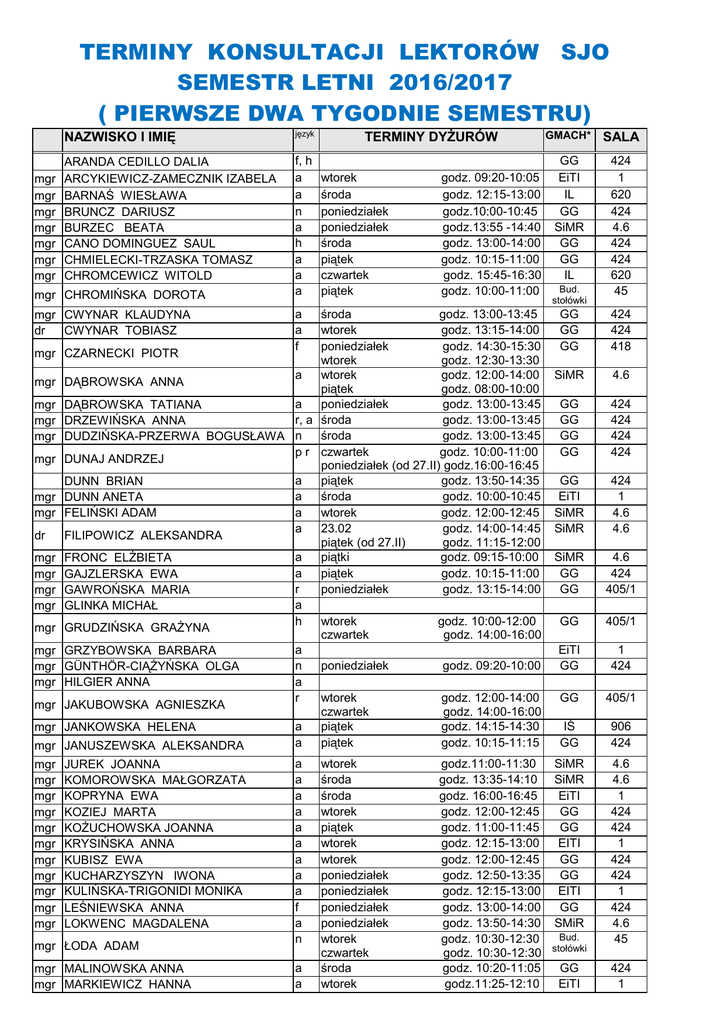 TERMINY KONSULTACJI LEKTORÓW SJO
SEMESTR LETNI 2016/2017
( PIERWSZE DWA TYGODNIE SEMESTRU)

| | NAZWISKO I IMIĘ | język | TERMINY DYŻURÓW | GMACH* | SALA |
|---|---|---|---|---|---|
| | ARANDA CEDILLO DALIA | f, h | | GG | 424 |
| mgr | ARCYKIEWICZ-ZAMECZNIK IZABELA | a | wtorek godz. 09:20-10:05 | EiTI | 1 |
| mgr | BARNAŚ WIESŁAWA | a | środa godz. 12:15-13:00 | IL | 620 |
| mgr | BRUNCZ DARIUSZ | n | poniedziałek godz.10:00-10:45 | GG | 424 |
| mgr | BURZEC BEATA | a | poniedziałek godz.13:55 -14:40 | SiMR | 4.6 |
| mgr | CANO DOMINGUEZ SAUL | h | środa godz. 13:00-14:00 | GG | 424 |
| mgr | CHMIELECKI-TRZASKA TOMASZ | a | piątek godz. 10:15-11:00 | GG | 424 |
| mgr | CHROMCEWICZ WITOLD | a | czwartek godz. 15:45-16:30 | IL | 620 |
| mgr | CHROMIŃSKA DOROTA | a | piątek godz. 10:00-11:00 | Bud. stołówki | 45 |
| mgr | CWYNAR KLAUDYNA | a | środa godz. 13:00-13:45 | GG | 424 |
| dr | CWYNAR TOBIASZ | a | wtorek godz. 13:15-14:00 | GG | 424 |
| mgr | CZARNECKI PIOTR | f | poniedziałek godz. 14:30-15:30 wtorek godz. 12:30-13:30 | GG | 418 |
| mgr | DĄBROWSKA ANNA | a | wtorek godz. 12:00-14:00 piątek godz. 08:00-10:00 | SiMR | 4.6 |
| mgr | DĄBROWSKA TATIANA | a | poniedziałek godz. 13:00-13:45 | GG | 424 |
| mgr | DRZEWIŃSKA ANNA | r, a | środa godz. 13:00-13:45 | GG | 424 |
| mgr | DUDZIŃSKA-PRZERWA BOGUSŁAWA | n | środa godz. 13:00-13:45 | GG | 424 |
| mgr | DUNAJ ANDRZEJ | p r | czwartek godz. 10:00-11:00 poniedziałek (od 27.II) godz.16:00-16:45 | GG | 424 |
| | DUNN BRIAN | a | piątek godz. 13:50-14:35 | GG | 424 |
| mgr | DUNN ANETA | a | środa godz. 10:00-10:45 | EiTI | 1 |
| mgr | FELIŃSKI ADAM | a | wtorek godz. 12:00-12:45 | SiMR | 4.6 |
| dr | FILIPOWICZ ALEKSANDRA | a | 23.02 godz. 14:00-14:45 piątek (od 27.II) godz. 11:15-12:00 | SiMR | 4.6 |
| mgr | FRONC ELŻBIETA | a | piątki godz. 09:15-10:00 | SiMR | 4.6 |
| mgr | GAJZLERSKA EWA | a | piątek godz. 10:15-11:00 | GG | 424 |
| mgr | GAWROŃSKA MARIA | r | poniedziałek godz. 13:15-14:00 | GG | 405/1 |
| mgr | GLINKA MICHAŁ | a | | | |
| mgr | GRUDZIŃSKA GRAŻYNA | h | wtorek godz. 10:00-12:00 czwartek godz. 14:00-16:00 | GG | 405/1 |
| mgr | GRZYBOWSKA BARBARA | a | | EiTI | 1 |
| mgr | GÜNTHÖR-CIĄŻYŃSKA OLGA | n | poniedziałek godz. 09:20-10:00 | GG | 424 |
| mgr | HILGIER ANNA | a | | | |
| mgr | JAKUBOWSKA AGNIESZKA | r | wtorek godz. 12:00-14:00 czwartek godz. 14:00-16:00 | GG | 405/1 |
| mgr | JANKOWSKA HELENA | a | piątek godz. 14:15-14:30 | IŚ | 906 |
| mgr | JANUSZEWSKA ALEKSANDRA | a | piątek godz. 10:15-11:15 | GG | 424 |
| mgr | JUREK JOANNA | a | wtorek godz.11:00-11:30 | SiMR | 4.6 |
| mgr | KOMOROWSKA MAŁGORZATA | a | środa godz. 13:35-14:10 | SiMR | 4.6 |
| mgr | KOPRYNA EWA | a | środa godz. 16:00-16:45 | EiTI | 1 |
| mgr | KOZIEJ MARTA | a | wtorek godz. 12:00-12:45 | GG | 424 |
| mgr | KOŻUCHOWSKA JOANNA | a | piątek godz. 11:00-11:45 | GG | 424 |
| mgr | KRYSIŃSKA ANNA | a | wtorek godz. 12:15-13:00 | EITI | 1 |
| mgr | KUBISZ EWA | a | wtorek godz. 12:00-12:45 | GG | 424 |
| mgr | KUCHARZYSZYN IWONA | a | poniedziałek godz. 12:50-13:35 | GG | 424 |
| mgr | KULIŃSKA-TRIGONIDI MONIKA | a | poniedziałek godz. 12:15-13:00 | EITI | 1 |
| mgr | LEŚNIEWSKA ANNA | f | poniedziałek godz. 13:00-14:00 | GG | 424 |
| mgr | LOKWENC MAGDALENA | a | poniedziałek godz. 13:50-14:30 | SMiR | 4.6 |
| mgr | ŁODA ADAM | n | wtorek godz. 10:30-12:30 czwartek godz. 10:30-12:30 | Bud. stołówki | 45 |
| mgr | MALINOWSKA ANNA | a | środa godz. 10:20-11:05 | GG | 424 |
| mgr | MARKIEWICZ HANNA | a | wtorek godz.11:25-12:10 | EiTI | 1 |